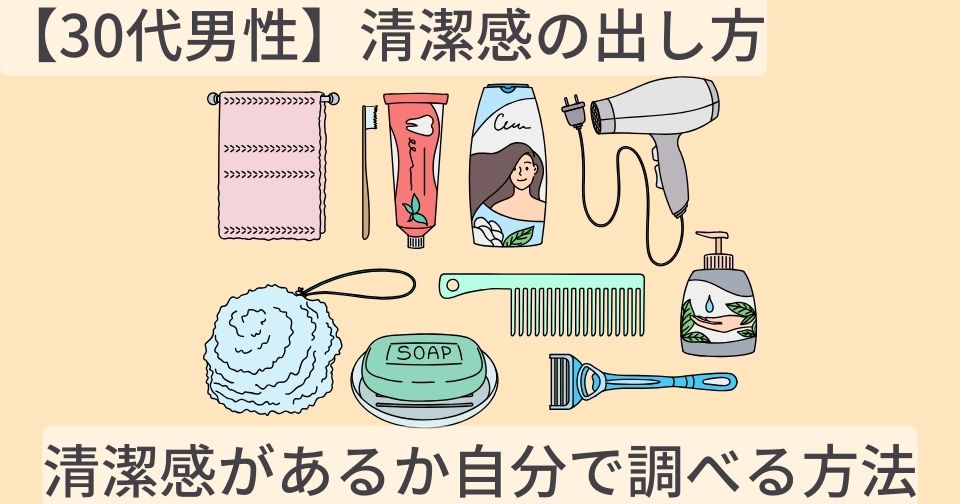 【30代男性】清潔感の出し方

SOAP

清潔感があるか自分で調べる方法